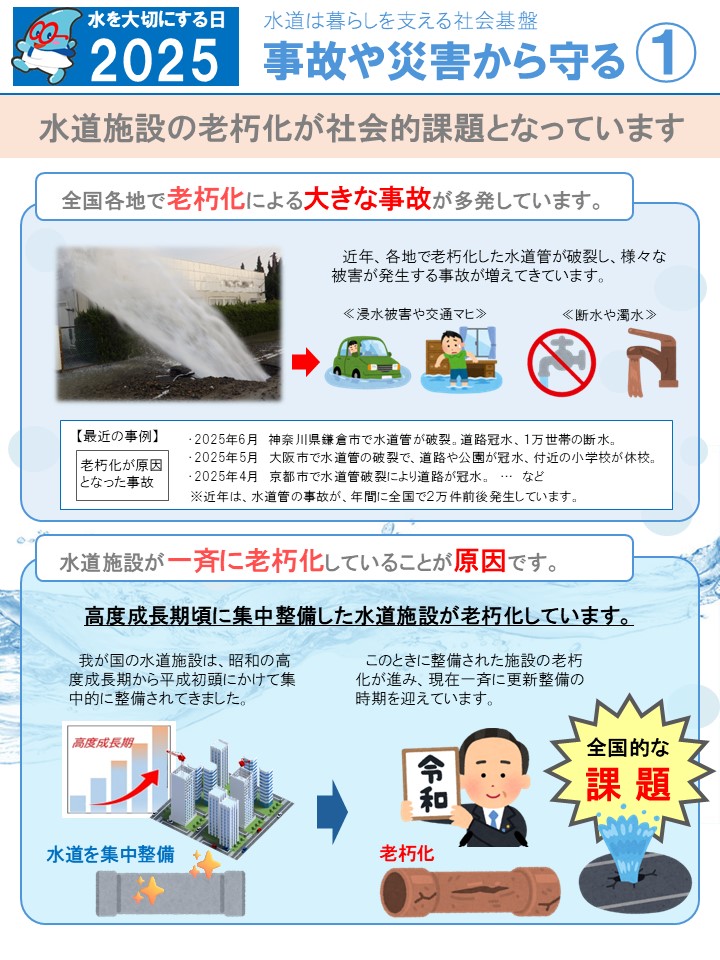 水を大切にする日
2025

水道は暮らしを支える社会基盤
事故や災害から守る ①

水道施設の老朽化が社会的課題となっています

全国各地で老朽化による大きな事故が多発しています。

近年、各地で老朽化した水道管が破裂し、様々な被害が発生する事故が増えてきています。

≪浸水被害や交通マヒ≫　≪断水や濁水≫

【最近の事例】
老朽化が原因となった事故

・2025年6月　神奈川県鎌倉市で水道管が破裂。道路冠水、1万世帯の断水。
・2025年5月　大阪市で水道管の破裂で、道路や公園が冠水、付近の小学校が休校。
・2025年4月　京都市で水道管破裂により道路が冠水。　…　など
※近年は、水道管の事故が、年間に全国で2万件前後発生しています。

水道施設が一斉に老朽化していることが原因です。

高度成長期頃に集中整備した水道施設が老朽化しています。

我が国の水道施設は、昭和の高度成長期から平成初頭にかけて集中的に整備されてきました。

このときに整備された施設の老朽化が進み、現在一斉に更新整備の時期を迎えています。

高度成長期

水道を集中整備

令和

老朽化

全国的な
課題